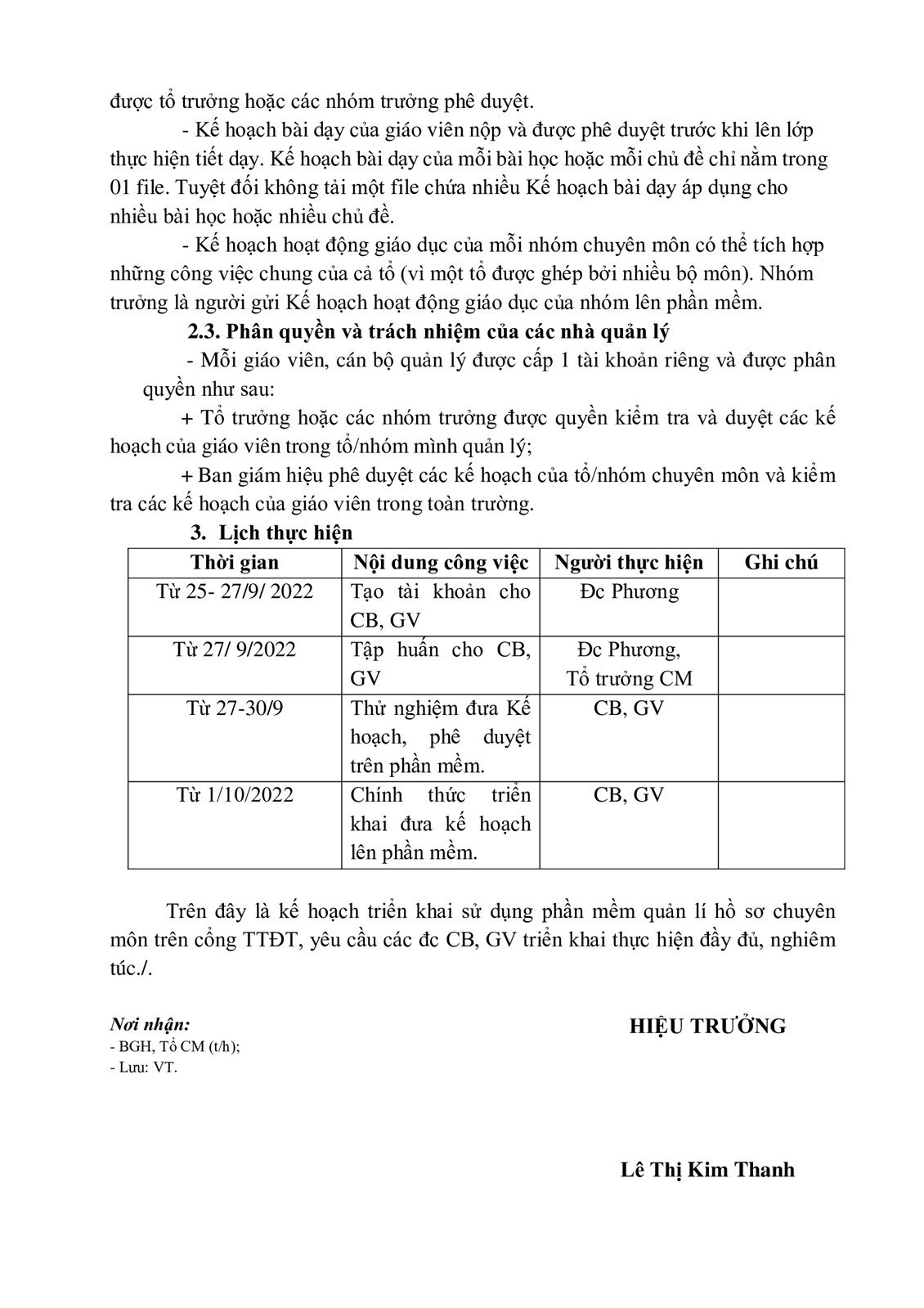 được tổ trưởng hoặc các nhóm trưởng phê duyệt.

- Kế hoạch bài dạy của giáo viên nộp và được phê duyệt trước khi lên lớp thực hiện tiết dạy. Kế hoạch bài dạy của mỗi bài học hoặc mỗi chủ đề chỉ nằm trong 01 file. Tuyệt đối không tải một file chứa nhiều Kế hoạch bài dạy áp dụng cho nhiều bài học hoặc nhiều chủ đề.

- Kế hoạch hoạt động giáo dục của mỗi nhóm chuyên môn có thể tích hợp những công việc chung của cả tổ (vì một tổ được ghép bởi nhiều bộ môn). Nhóm trưởng là người gửi Kế hoạch hoạt động giáo dục của nhóm lên phần mềm.

2.3. Phân quyền và trách nhiệm của các nhà quản lý

- Mỗi giáo viên, cán bộ quản lý được cấp 1 tài khoản riêng và được phân quyền như sau:

+ Tổ trưởng hoặc các nhóm trưởng được quyền kiểm tra và duyệt các kế hoạch của giáo viên trong tổ/nhóm mình quản lý;

+ Ban giám hiệu phê duyệt các kế hoạch của tổ/nhóm chuyên môn và kiểm tra các kế hoạch của giáo viên trong toàn trường.

3. Lịch thực hiện

| Thời gian | Nội dung công việc | Người thực hiện | Ghi chú |
|---|---|---|---|
| Từ 25- 27/9/ 2022 | Tạo tài khoản cho CB, GV | Đc Phương | |
| Từ 27/ 9/2022 | Tập huấn cho CB, GV | Đc Phương, Tổ trưởng CM | |
| Từ 27-30/9 | Thử nghiệm đưa Kế hoạch, phê duyệt trên phần mềm. | CB, GV | |
| Từ 1/10/2022 | Chính thức triển khai đưa kế hoạch lên phần mềm. | CB, GV | |

Trên đây là kế hoạch triển khai sử dụng phần mềm quản lí hồ sơ chuyên môn trên cổng TTĐT, yêu cầu các đc CB, GV triển khai thực hiện đầy đủ, nghiêm túc./.

Nơi nhận:
- BGH, Tổ CM (t/h);
- Lưu: VT.

HIỆU TRƯỞNG

Lê Thị Kim Thanh